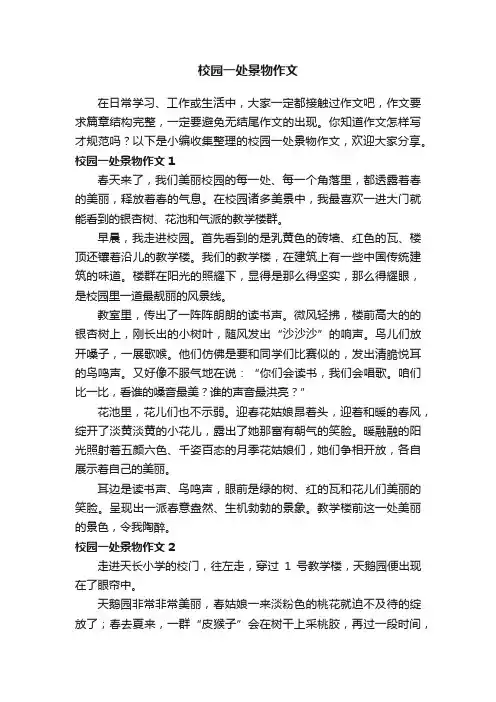 校园一处景物作文

在日常学习、工作或生活中，大家一定都接触过作文吧，作文要求篇章结构完整，一定要避免无结尾作文的出现。你知道作文怎样写才规范吗？以下是小编收集整理的校园一处景物作文，欢迎大家分享。

校园一处景物作文 1

春天来了，我们美丽校园的每一处、每一个角落里，都透露着春的美丽，释放着春的气息。在校园诸多美景中，我最喜欢一进大门就能看到的银杏树、花池和气派的教学楼群。

早晨，我走进校园。首先看到的是乳黄色的砖墙、红色的瓦、楼顶还镶着沿儿的教学楼。我们的教学楼，在建筑上有一些中国传统建筑的味道。楼群在阳光的照耀下，显得是那么得坚实，那么得耀眼，是校园里一道最靓丽的风景线。

教室里，传出了一阵阵朗朗的读书声。微风轻拂，楼前高大的的银杏树上，刚长出的小树叶，随风发出“沙沙沙”的响声。鸟儿们放开嗓子，一展歌喉。他们仿佛是要和同学们比赛似的，发出清脆悦耳的鸟鸣声。又好像不服气地在说：“你们会读书，我们会唱歌。咱们比一比，看谁的嗓音最美？谁的声音最洪亮？”

花池里，花儿们也不示弱。迎春花姑娘昂着头，迎着和暖的春风，绽开了淡黄淡黄的小花儿，露出了她那富有朝气的笑脸。暖融融的阳光照射着五颜六色、千姿百态的月季花姑娘们，她们争相开放，各自展示着自己的美丽。

耳边是读书声、鸟鸣声，眼前是绿的树、红的瓦和花儿们美丽的笑脸。呈现出一派春意盎然、生机勃勃的景象。教学楼前这一处美丽的景色，令我陶醉。

校园一处景物作文 2

走进天长小学的校门，往左走，穿过 1 号教学楼，天鹅园便出现在了眼帘中。

天鹅园非常非常美丽，春姑娘一来淡粉色的桃花就迫不及待的绽放了；春去夏来，一群“皮猴子”会在树干上采桃胶，再过一段时间，